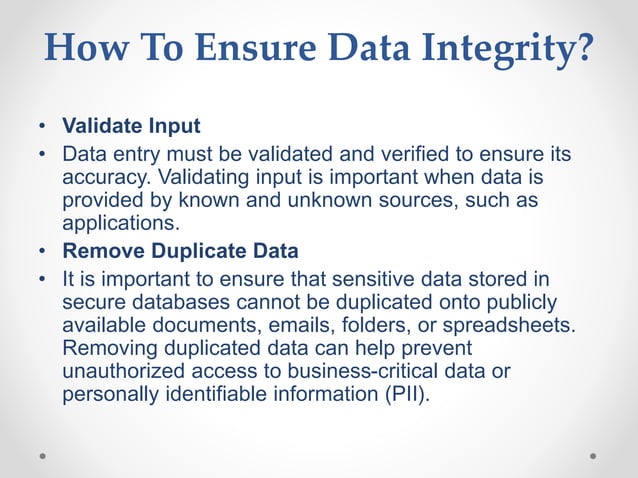 How To Ensure Data Integrity?

• Validate Input
• Data entry must be validated and verified to ensure its accuracy. Validating input is important when data is provided by known and unknown sources, such as applications.
• Remove Duplicate Data
• It is important to ensure that sensitive data stored in secure databases cannot be duplicated onto publicly available documents, emails, folders, or spreadsheets. Removing duplicated data can help prevent unauthorized access to business-critical data or personally identifiable information (PII).